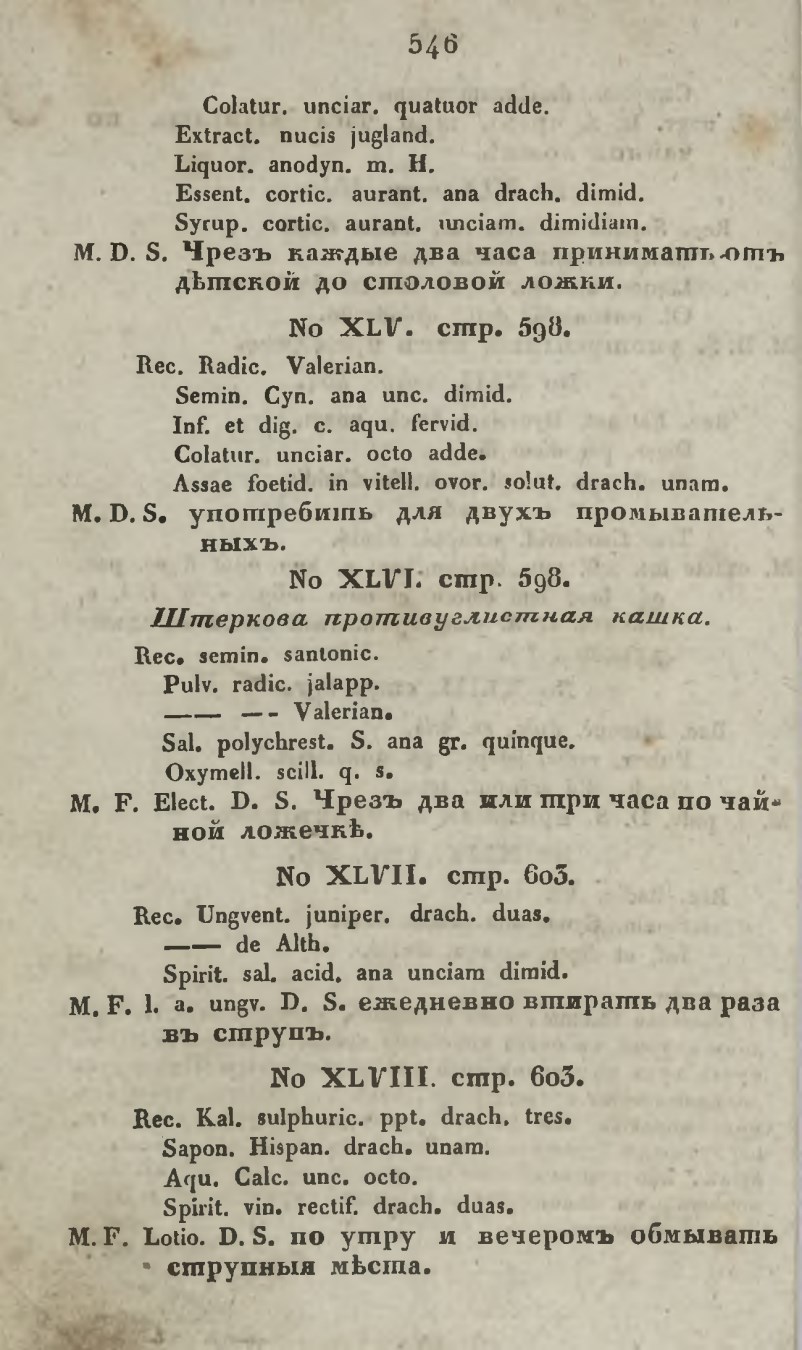 546

Colatur. unciar. quatuor adde.
Extract. nucis jugland.
Liquor. anodyn. m. H.
Essent. cortic. aurant. ana drach. dimid.
Syrup. cortic. aurant. unciam. dimidiam.
M. D. S. Чрезъ каждые два часа принимать отъ дѣтской до столовой ложки.

No XLV. стр. 598.

Rec. Radic. Valerian.
Semin. Cyn. ana unc. dimid.
Inf. et dig. c. aqu. fervid.
Colatur. unciar. octo adde.
Assae foetid. in vitell. ovor. solut. drach. unam.
M. D. S. употребить для двухъ промывательныхъ.

No XLVI. стр. 598.

Штеркова противуглистная кашка.

Rec. semin. santonic.
Pulv. radic. jalapp.
—— —- Valerian.
Sal. polychrest. S. ana gr. quinque.
Oxymell. scill. q. s.
M. F. Elect. D. S. Чрезъ два или три часа по чайной ложечкѣ.

No XLVII. стр. 603.

Rec. Ungvent. juniper. drach. duas.
—— de Alth.
Spirit. sal. acid. ana unciam dimid.
M. F. l. a. ungv. D. S. ежедневно втирать два раза въ струпъ.

No XLVIII. стр. 603.

Rec. Kal. sulphuric. ppt. drach. tres.
Sapon. Hispan. drach. unam.
Aqu. Calc. unc. octo.
Spirit. vin. rectif. drach. duas.
M. F. Lotio. D. S. по утру и вечеромъ обмывать струпныя мѣста.